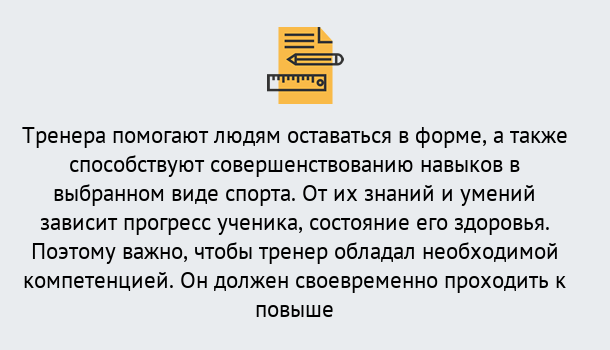 Тренера помогают людям оставаться в форме, а также способствуют совершенствованию навыков в выбранном виде спорта. От их знаний и умений зависит прогресс ученика, состояние его здоровья. Поэтому важно, чтобы тренер обладал необходимой компетенцией. Он должен своевременно проходить к повыше